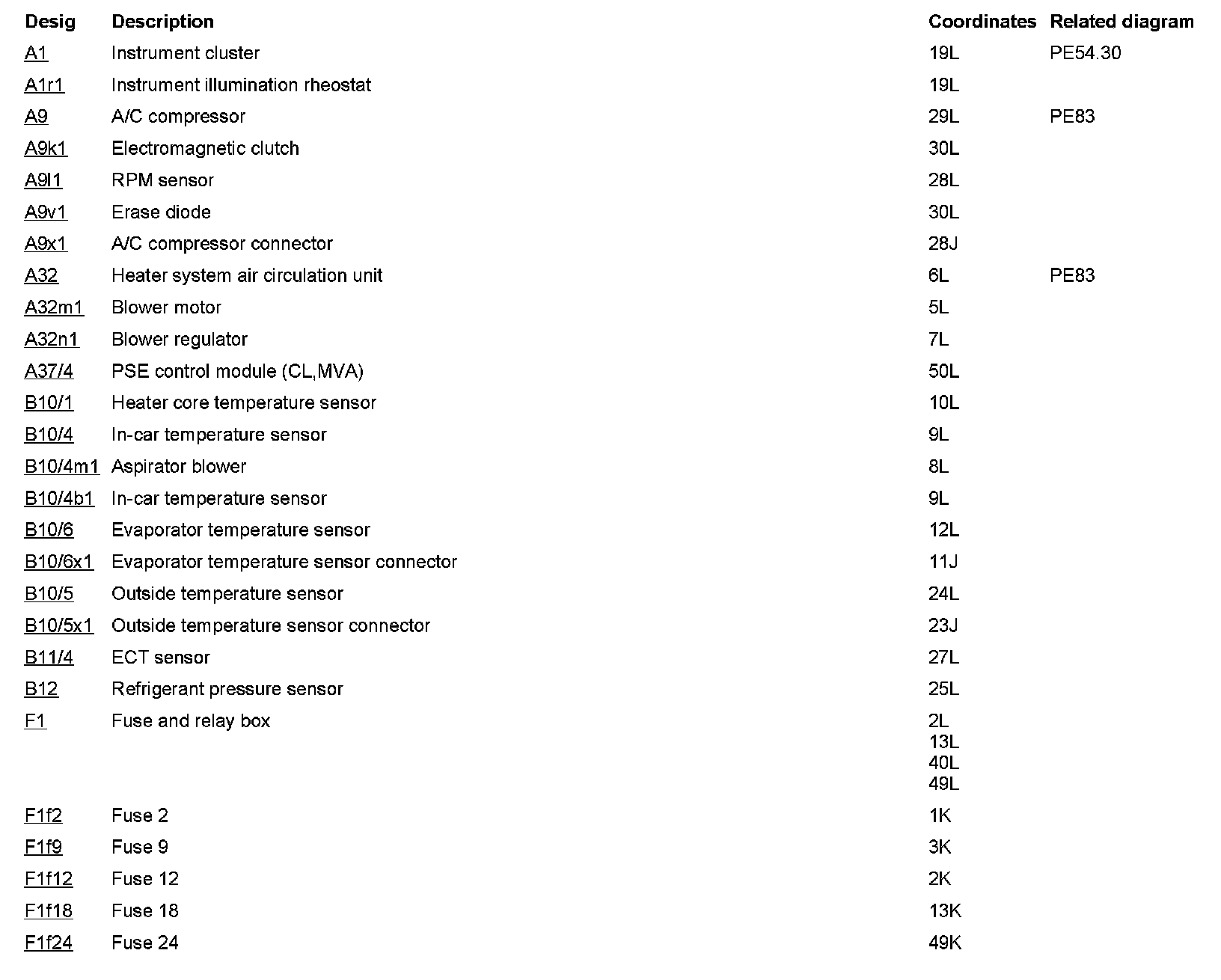 | Desig | Description | Coordinates | Related diagram |
|---|---|---|---|
| A1 | Instrument cluster | 19L | PE54.30 |
| A1r1 | Instrument illumination rheostat | 19L | |
| A9 | A/C compressor | 29L | PE83 |
| A9k1 | Electromagnetic clutch | 30L | |
| A9l1 | RPM sensor | 28L | |
| A9v1 | Erase diode | 30L | |
| A9x1 | A/C compressor connector | 28J | |
| A32 | Heater system air circulation unit | 6L | PE83 |
| A32m1 | Blower motor | 5L | |
| A32n1 | Blower regulator | 7L | |
| A37/4 | PSE control module (CL,MVA) | 50L | |
| B10/1 | Heater core temperature sensor | 10L | |
| B10/4 | In-car temperature sensor | 9L | |
| B10/4m1 | Aspirator blower | 8L | |
| B10/4b1 | In-car temperature sensor | 9L | |
| B10/6 | Evaporator temperature sensor | 12L | |
| B10/6x1 | Evaporator temperature sensor connector | 11J | |
| B10/5 | Outside temperature sensor | 24L | |
| B10/5x1 | Outside temperature sensor connector | 23J | |
| B11/4 | ECT sensor | 27L | |
| B12 | Refrigerant pressure sensor | 25L | |
| F1 | Fuse and relay box | 2L 13L 40L 49L | |
| F1f2 | Fuse 2 | 1K | |
| F1f9 | Fuse 9 | 3K | |
| F1f12 | Fuse 12 | 2K | |
| F1f18 | Fuse 18 | 13K | |
| F1f24 | Fuse 24 | 49K | |